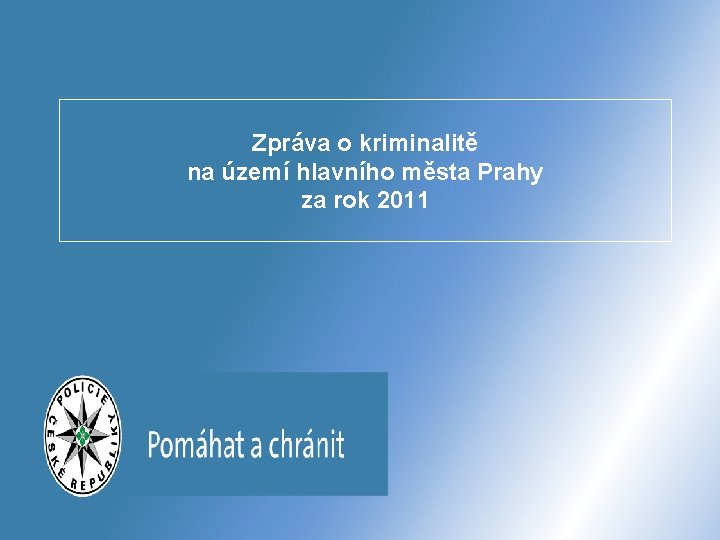 Zpráva o kriminalitě
na území hlavního města Prahy
za rok 2011

POLICIE ČESKÉ REPUBLIKY

Pomáhat a chránit